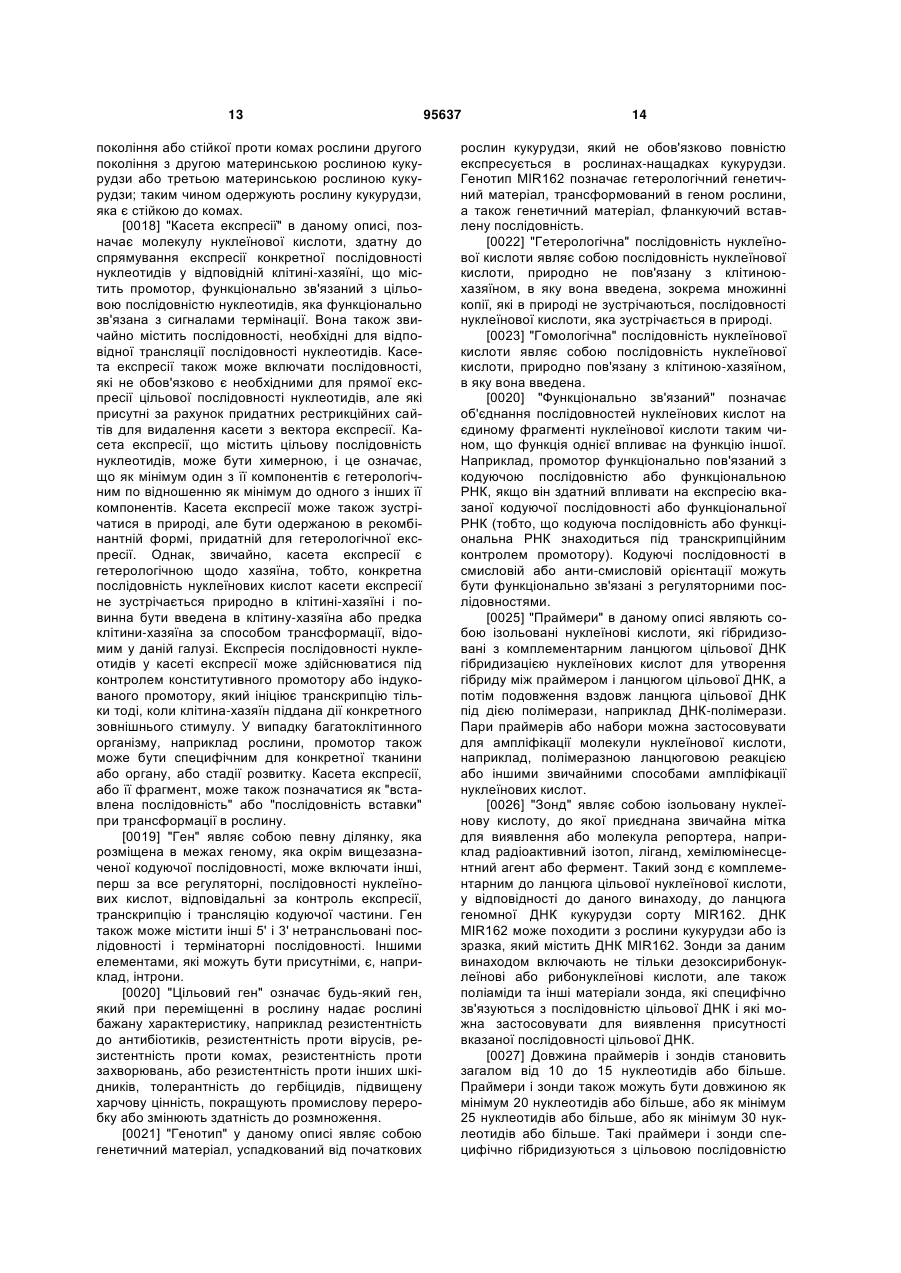 13 95637 14

покоління або стійкої проти комах рослини другого покоління з другою материнською рослиною кукурудзи або третьою материнською рослиною кукурудзи; таким чином одержують рослину кукурудзи, яка є стійкою до комах.

[0018] "Касета експресії" в даному описі, позначає молекулу нуклеїнової кислоти, здатну до спрямування експресії конкретної послідовності нуклеотидів у відповідній клітині-хазяїні, що містить промотор, функціонально зв'язаний з цільовою послідовністю нуклеотидів, яка функціонально зв'язана з сигналами термінації. Вона також звичайно містить послідовності, необхідні для відповідної трансляції послідовності нуклеотидів. Касета експресії також може включати послідовності, які не обов'язково є необхідними для прямої експресії цільової послідовності нуклеотидів, але які присутні за рахунок придатних рестрикційних сайтів для видалення касети з вектора експресії. Касета експресії, що містить цільову послідовність нуклеотидів, може бути химерною, і це означає, що як мінімум один з її компонентів є гетерологічним по відношенню як мінімум до одного з інших її компонентів. Касета експресії може також зустрічатися в природі, але бути одержаною в рекомбінантній формі, придатній для гетерологічної експресії. Однак, звичайно, касета експресії є гетерологічною щодо хазяїна, тобто, конкретна послідовність нуклеїнових кислот касети експресії не зустрічається природно в клітині-хазяїні і повинна бути введена в клітину-хазяїна або предка клітини-хазяїна за способом трансформації, відомим у даній галузі. Експресія послідовності нуклеотидів у касеті експресії може здійснюватися під контролем конститутивного промотору або індукованого промотору, який ініціює транскрипцію тільки тоді, коли клітина-хазяїн піддана дії конкретного зовнішнього стимулу. У випадку багатоклітинного організму, наприклад рослини, промотор також може бути специфічним для конкретної тканини або органу, або стадії розвитку. Касета експресії, або її фрагмент, може також позначатися як "вставлена послідовність" або "послідовність вставки" при трансформації в рослину.

[0019] "Ген" являє собою певну ділянку, яка розміщена в межах геному, яка окрім вищезазначеної кодуючої послідовності, може включати інші, перш за все регуляторні, послідовності нуклеїнових кислот, відповідальні за контроль експресії, транскрипцію і трансляцію кодуючої частини. Ген також може містити інші 5' і 3' нетрансльовані послідовності і термінаторні послідовності. Іншими елементами, які можуть бути присутніми, є, наприклад, інтрони.

[0020] "Цільовий ген" означає будь-який ген, який при переміщенні в рослину надає рослині бажану характеристику, наприклад резистентність до антибіотиків, резистентність проти вірусів, резистентність проти комах, резистентність проти захворювань, або резистентність проти інших шкідників, толерантність до гербіцидів, підвищену харчову цінність, покращують промислову переробку або змінюють здатність до розмноження.

[0021] "Генотип" у даному описі являє собою генетичний матеріал, успадкований від початкових рослин кукурудзи, який не обов'язково повністю експресується в рослинах-нащадках кукурудзи. Генотип MIR162 позначає гетерологічний генетичний матеріал, трансформований в геном рослини, а також генетичний матеріал, фланкуючий вставлену послідовність.

[0022] "Гетерологічна" послідовність нуклеїнової кислоти являє собою послідовність нуклеїнової кислоти, природно не пов'язану з клітиною-хазяїном, в яку вона введена, зокрема множинні копії, які в природі не зустрічаються, послідовності нуклеїнової кислоти, яка зустрічається в природі.

[0023] "Гомологічна" послідовність нуклеїнової кислоти являє собою послідовність нуклеїнової кислоти, природно пов'язану з клітиною-хазяїном, в яку вона введена.

[0020] "Функціонально зв'язаний" позначає об'єднання послідовностей нуклеїнових кислот на єдиному фрагменті нуклеїнової кислоти таким чином, що функція однієї впливає на функцію іншої. Наприклад, промотор функціонально пов'язаний з кодуючою послідовністю або функціональною РНК, якщо він здатний впливати на експресію вказаної кодуючої послідовності або функціональної РНК (тобто, що кодуюча послідовність або функціональна РНК знаходиться під транскрипційним контролем промотору). Кодуючі послідовності в смисловій або анти-смисловій орієнтації можуть бути функціонально зв'язані з регуляторними послідовностями.

[0025] "Праймери" в даному описі являють собою ізольовані нуклеїнові кислоти, які гібридизовані з комплементарним ланцюгом цільової ДНК гібридизацією нуклеїнових кислот для утворення гібриду між праймером і ланцюгом цільової ДНК, а потім подовження вздовж ланцюга цільової ДНК під дією полімерази, наприклад ДНК-полімерази. Пари праймерів або набори можна застосовувати для ампліфікації молекули нуклеїнової кислоти, наприклад, полімеразною ланцюговою реакцією або іншими звичайними способами ампліфікації нуклеїнових кислот.

[0026] "Зонд" являє собою ізольовану нуклеїнову кислоту, до якої приєднана звичайна мітка для виявлення або молекула репортера, наприклад радіоактивний ізотоп, ліганд, хемілюмінесцентний агент або фермент. Такий зонд є комплементарним до ланцюга цільової нуклеїнової кислоти, у відповідності до даного винаходу, до ланцюга геномної ДНК кукурудзи сорту MIR162. ДНК MIR162 може походити з рослини кукурудзи або із зразка, який містить ДНК MIR162. Зонди за даним винаходом включають не тільки дезоксирибонуклеїнові або рибонуклеїнові кислоти, але також поліаміди та інші матеріали зонда, які специфічно зв'язуються з послідовністю цільової ДНК і які можна застосовувати для виявлення присутності вказаної послідовності цільової ДНК.

[0027] Довжина праймерів і зондів становить загалом від 10 до 15 нуклеотидів або більше. Праймери і зонди також можуть бути довжиною як мінімум 20 нуклеотидів або більше, або як мінімум 25 нуклеотидів або більше, або як мінімум 30 нуклеотидів або більше. Такі праймери і зонди специфічно гібридизуються з цільовою послідовністю